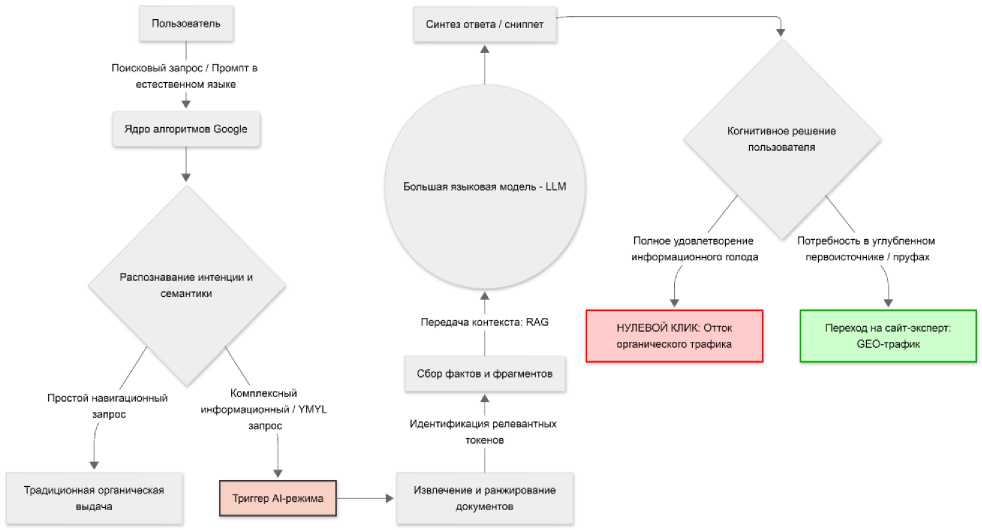 Пользователь

Поисковый запрос / Промпт в естественном языке

Ядро алгоритмов Google

Распознавание интенции и семантики

Простой навигационный запрос

Комплексный информационный / YMYL запрос

Традиционная органическая выдача

Триггер AI-режима

Извлечение и ранжирование документов

Идентификация релевантных токенов

Сбор фактов и фрагментов

Передача контекста: RAG

Большая языковая модель - LLM

Синтез ответа / сниппет

Когнитивное решение пользователя

Полное удовлетворение информационного голода

Потребность в углубленном первоисточнике / пруфах

НУЛЕВОЙ КЛИК: Отток органического трафика

Переход на сайт-эксперт: GEO-трафик